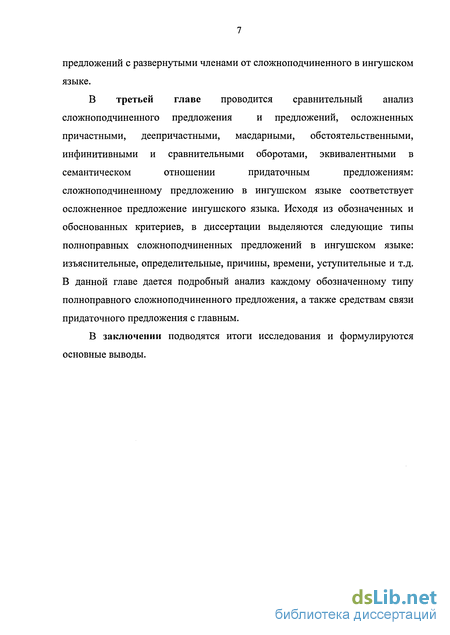 7

предложений с развернутыми членами от сложноподчиненного в ингушском языке.

В третьей главе проводится сравнительный анализ сложноподчиненного предложения и предложений, осложненных причастными, деепричастными, масдарными, обстоятельственными, инфинитивными и сравнительными оборотами, эквивалентными в семантическом отношении придаточным предложениям: сложноподчиненному предложению в ингушском языке соответствует осложненное предложение ингушского языка. Исходя из обозначенных и обоснованных критериев, в диссертации выделяются следующие типы полноправных сложноподчиненных предложений в ингушском языке: изъяснительные, определительные, причины, времени, уступительные и т.д. В данной главе дается подробный анализ каждому обозначенному типу полноправного сложноподчиненного предложения, а также средствам связи придаточного предложения с главным.

В заключении подводятся итоги исследования и формулируются основные выводы.

dsLib.net
библиотека диссертаций